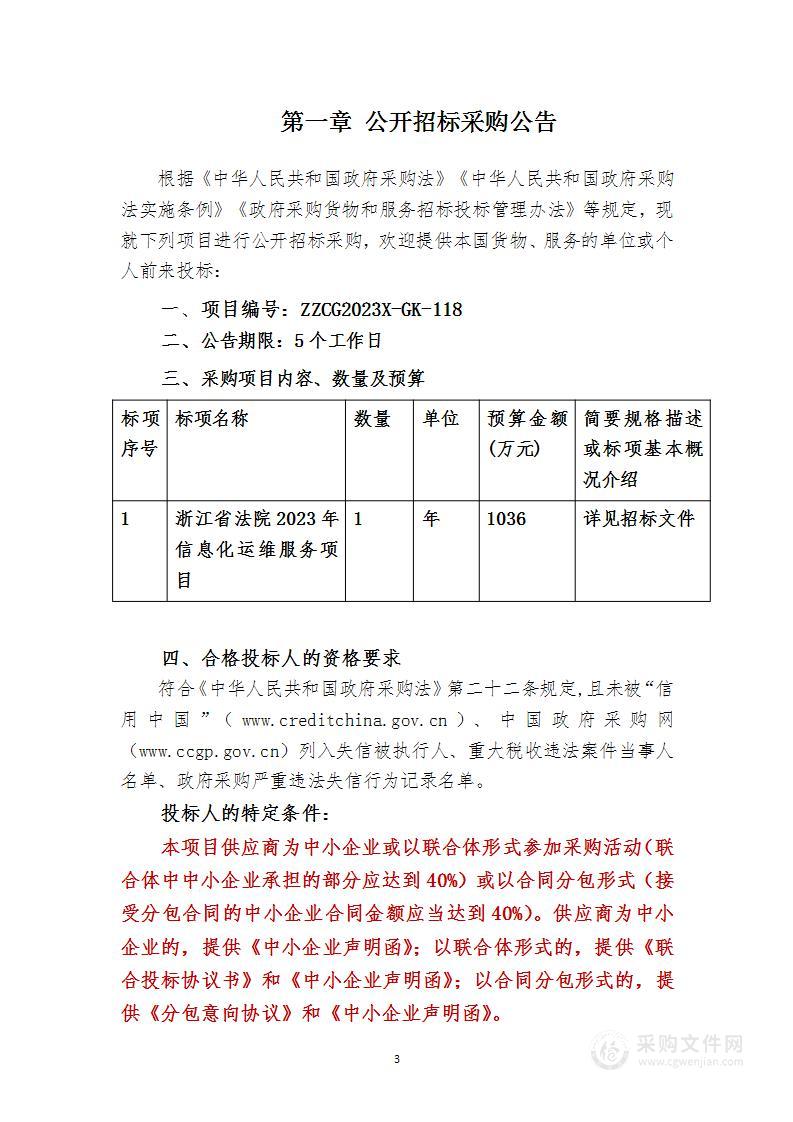 第一章 公开招标采购公告

根据《中华人民共和国政府采购法》《中华人民共和国政府采购法实施条例》《政府采购货物和服务招标投标管理办法》等规定，现就下列项目进行公开招标采购，欢迎提供本国货物、服务的单位或个人前来投标：

一、项目编号：ZZCG2023X-GK-118

二、公告期限：5个工作日

三、采购项目内容、数量及预算

| 标项序号 | 标项名称 | 数量 | 单位 | 预算金额(万元) | 简要规格描述或标项基本概况介绍 |
|---|---|---|---|---|---|
| 1 | 浙江省法院2023年信息化运维服务项目 | 1 | 年 | 1036 | 详见招标文件 |

四、合格投标人的资格要求

符合《中华人民共和国政府采购法》第二十二条规定,且未被“信用中国”（www.creditchina.gov.cn）、中国政府采购网（www.ccgp.gov.cn）列入失信被执行人、重大税收违法案件当事人名单、政府采购严重违法失信行为记录名单。

投标人的特定条件：

本项目供应商为中小企业或以联合体形式参加采购活动(联合体中中小企业承担的部分应达到40%）或以合同分包形式（接受分包合同的中小企业合同金额应当达到40%)。供应商为中小企业的，提供《中小企业声明函》；以联合体形式的，提供《联合投标协议书》和《中小企业声明函》；以合同分包形式的，提供《分包意向协议》和《中小企业声明函》。

3

采购文件网
www.cgwenjian.com